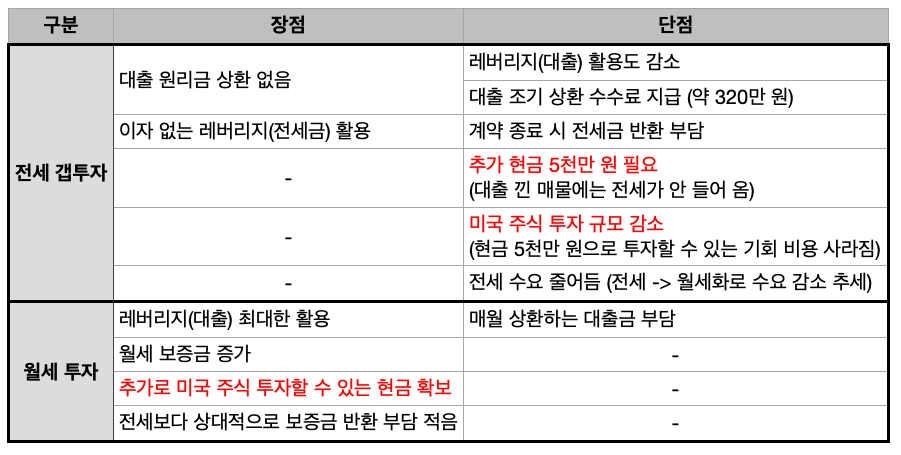 | 구분 | 장점 | 단점 |
|---|---|---|
| 전세 갭투자 | 대출 원리금 상환 없음 | 레버리지(대출) 활용도 감소 |
| | | 대출 조기 상환 수수료 지급 (약 320만 원) |
| | 이자 없는 레버리지(전세금) 활용 | 계약 종료 시 전세금 반환 부담 |
| | - | 추가 현금 5천만 원 필요 (대출 낀 매물에는 전세가 안 들어 옴) |
| | - | 미국 주식 투자 규모 감소 (현금 5천만 원으로 투자할 수 있는 기회 비용 사라짐) |
| | - | 전세 수요 줄어듬 (전세 -> 월세화로 수요 감소 추세) |
| 월세 투자 | 레버리지(대출) 최대한 활용 | 매월 상환하는 대출금 부담 |
| | 월세 보증금 증가 | - |
| | 추가로 미국 주식 투자할 수 있는 현금 확보 | - |
| | 전세보다 상대적으로 보증금 반환 부담 적음 | - |